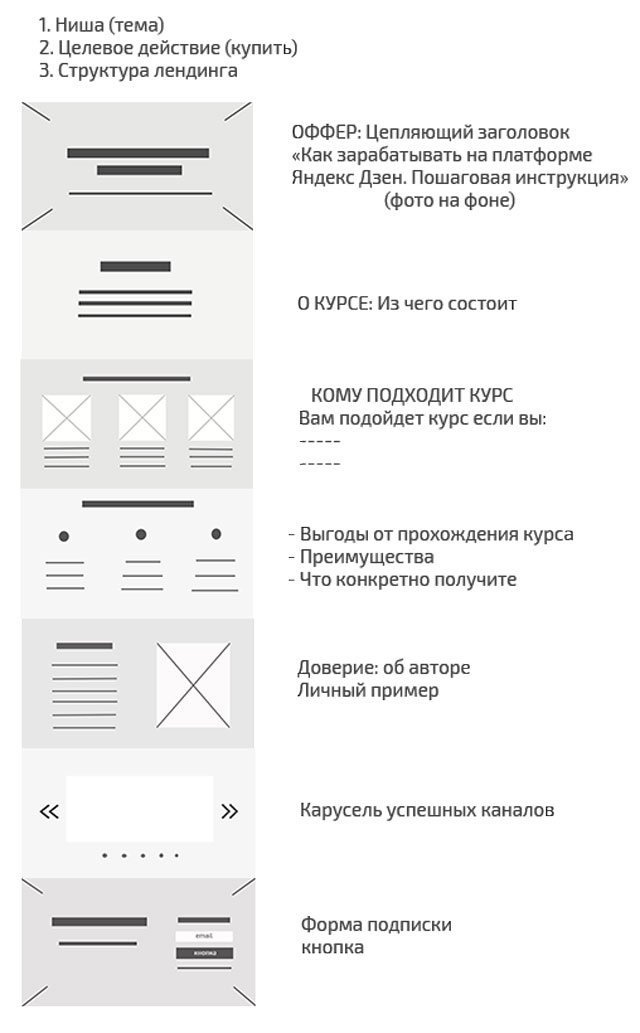 1. Ниша (тема)
2. Целевое действие (купить)
3. Структура лендинга

ОФФЕР: Цепляющий заголовок «Как зарабатывать на платформе Яндекс Дзен. Пошаговая инструкция» (фото на фоне)

О КУРСЕ: Из чего состоит

КОМУ ПОДХОДИТ КУРС
Вам подойдет курс если вы:
-----
-----

- Выгоды от прохождения курса
- Преимущества
- Что конкретно получите

Доверие: об авторе
Личный пример

«

»

Карусель успешных каналов

email

кнопка

Форма подписки
кнопка